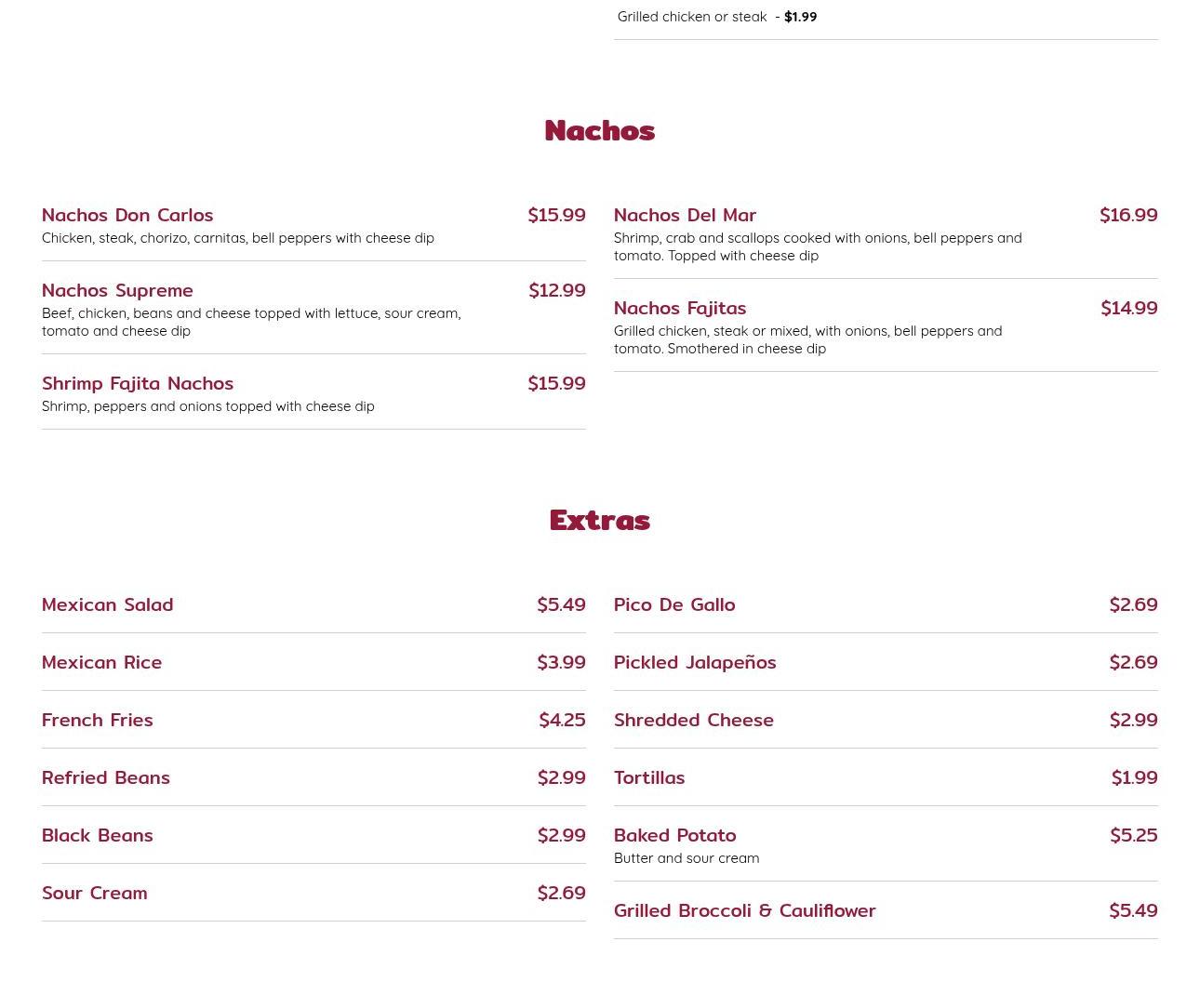 Grilled chicken or steak - $1.99

Nachos

Nachos Don Carlos $15.99
Chicken, steak, chorizo, carnitas, bell peppers with cheese dip

Nachos Supreme $12.99
Beef, chicken, beans and cheese topped with lettuce, sour cream, tomato and cheese dip

Shrimp Fajita Nachos $15.99
Shrimp, peppers and onions topped with cheese dip

Nachos Del Mar $16.99
Shrimp, crab and scallops cooked with onions, bell peppers and tomato. Topped with cheese dip

Nachos Fajitas $14.99
Grilled chicken, steak or mixed, with onions, bell peppers and tomato. Smothered in cheese dip

Extras

Mexican Salad $5.49

Mexican Rice $3.99

French Fries $4.25

Refried Beans $2.99

Black Beans $2.99

Sour Cream $2.69

Pico De Gallo $2.69

Pickled Jalapeños $2.69

Shredded Cheese $2.99

Tortillas $1.99

Baked Potato $5.25
Butter and sour cream

Grilled Broccoli & Cauliflower $5.49